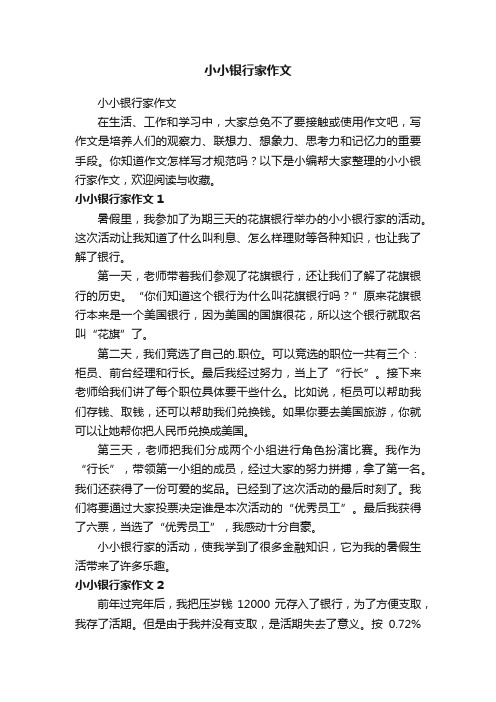 小小银行家作文

小小银行家作文

在生活、工作和学习中，大家总免不了要接触或使用作文吧，写作文是培养人们的观察力、联想力、想象力、思考力和记忆力的重要手段。你知道作文怎样写才规范吗？以下是小编帮大家整理的小小银行家作文，欢迎阅读与收藏。

小小银行家作文 1

暑假里，我参加了为期三天的花旗银行举办的小小银行家的活动。这次活动让我知道了什么叫利息、怎么样理财等各种知识，也让我了解了银行。

第一天，老师带着我们参观了花旗银行，还让我们了解了花旗银行的历史。“你们知道这个银行为什么叫花旗银行吗？”原来花旗银行本来是一个美国银行，因为美国的国旗很花，所以这个银行就取名叫“花旗”了。

第二天，我们竞选了自己的.职位。可以竞选的职位一共有三个：柜员、前台经理和行长。最后我经过努力，当上了“行长”。接下来老师给我们讲了每个职位具体要干些什么。比如说，柜员可以帮助我们存钱、取钱，还可以帮助我们兑换钱。如果你要去美国旅游，你就可以让她帮你把人民币兑换成美国。

第三天，老师把我们分成两个小组进行角色扮演比赛。我作为“行长”，带领第一小组的成员，经过大家的努力拼搏，拿了第一名。我们还获得了一份可爱的奖品。已经到了这次活动的最后时刻了。我们将要通过大家投票决定谁是本次活动的“优秀员工”。最后我获得了六票，当选了“优秀员工”，我感动十分自豪。

小小银行家的活动，使我学到了很多金融知识，它为我的暑假生活带来了许多乐趣。

小小银行家作文 2

前年过完年后，我把压岁钱 12000 元存入了银行，为了方便支取，我存了活期。但是由于我并没有支取，是活期失去了意义。按 0.72%